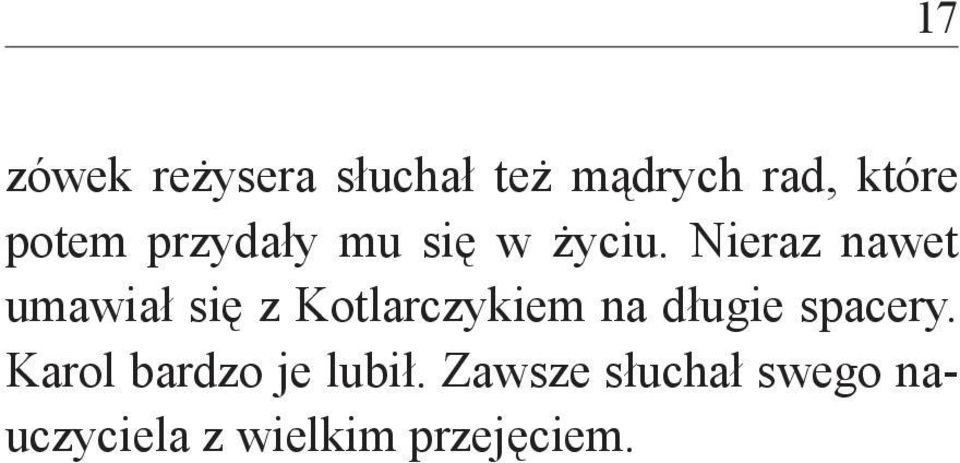 17

zówek reżysera słuchał też mądrych rad, które potem przydały mu się w życiu. Nieraz nawet umawiał się z Kotlarczykiem na długie spacery. Karol bardzo je lubił. Zawsze słuchał swego nauczyciela z wielkim przejęciem.